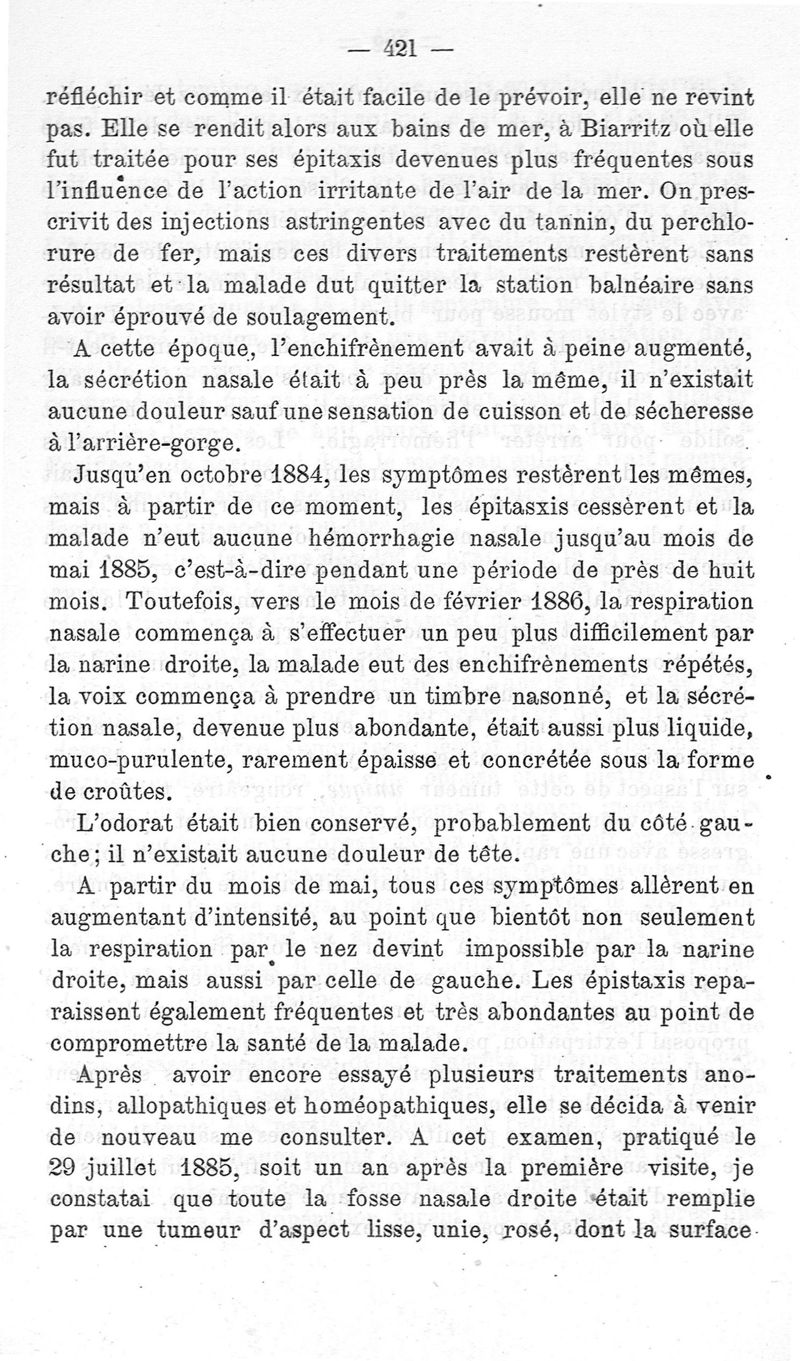 — 421 —

réfléchir et comme il était facile de le prévoir, elle ne revint pas. Elle se rendit alors aux bains de mer, à Biarritz où elle fut traitée pour ses épitaxis devenues plus fréquentes sous l'influence de l'action irritante de l'air de la mer. On prescrivit des injections astringentes avec du tannin, du perchlorure de fer, mais ces divers traitements restèrent sans résultat et la malade dut quitter la station balnéaire sans avoir éprouvé de soulagement.

A cette époque, l'enchifrènement avait à peine augmenté, la sécrétion nasale était à peu près la même, il n'existait aucune douleur sauf une sensation de cuisson et de sécheresse à l'arrière-gorge.

Jusqu'en octobre 1884, les symptômes restèrent les mêmes, mais à partir de ce moment, les épitasxis cessèrent et la malade n'eut aucune hémorrhagie nasale jusqu'au mois de mai 1885, c'est-à-dire pendant une période de près de huit mois. Toutefois, vers le mois de février 1886, la respiration nasale commença à s'effectuer un peu plus difficilement par la narine droite, la malade eut des enchifrènements répétés, la voix commença à prendre un timbre nasonné, et la sécrétion nasale, devenue plus abondante, était aussi plus liquide, muco-purulente, rarement épaisse et concrétée sous la forme de croûtes.

L'odorat était bien conservé, probablement du côté gauche; il n'existait aucune douleur de tête.

A partir du mois de mai, tous ces symptômes allèrent en augmentant d'intensité, au point que bientôt non seulement la respiration par le nez devint impossible par la narine droite, mais aussi par celle de gauche. Les épistaxis reparaissent également fréquentes et très abondantes au point de compromettre la santé de la malade.

Après avoir encore essayé plusieurs traitements anodins, allopathiques et homéopathiques, elle se décida à venir de nouveau me consulter. A cet examen, pratiqué le 29 juillet 1885, soit un an après la première visite, je constatai que toute la fosse nasale droite était remplie par une tumeur d'aspect lisse, unie, rosé, dont la surface